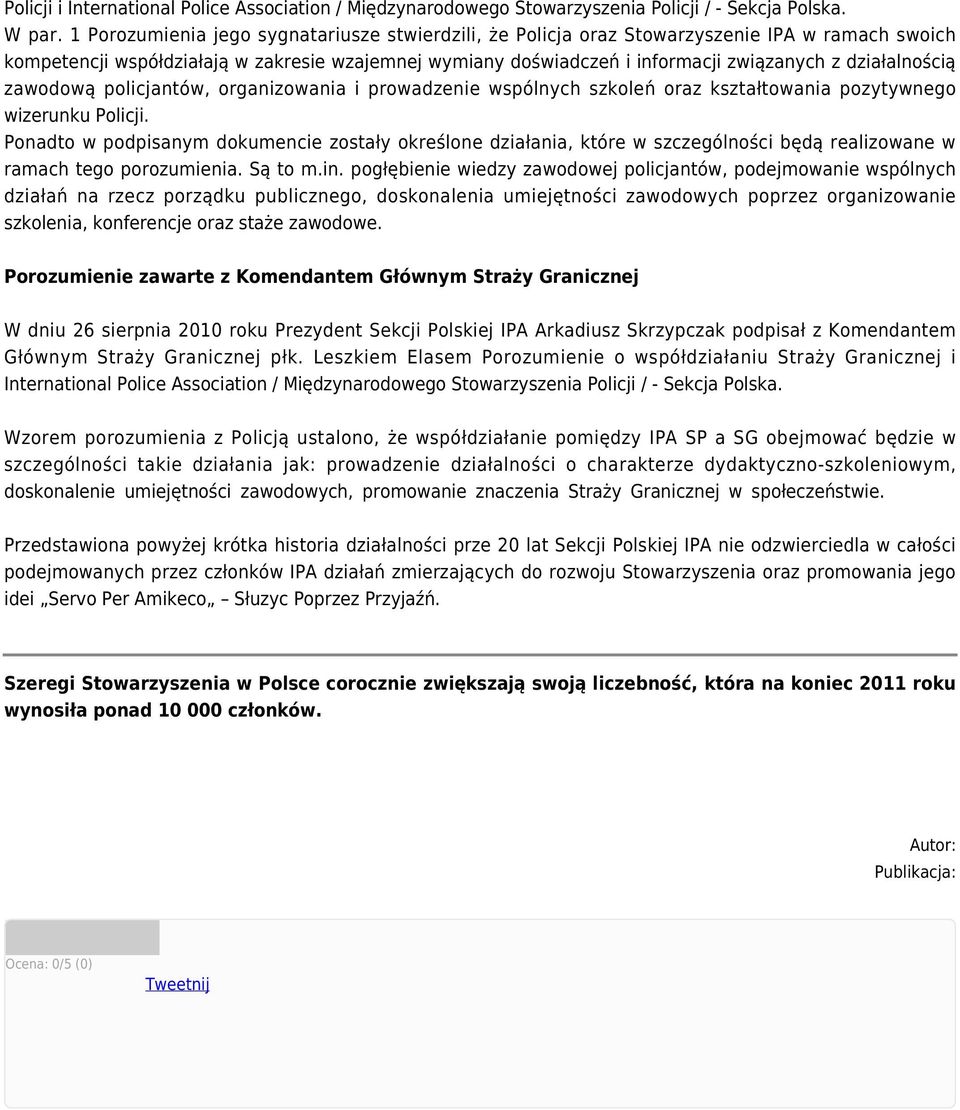 Policji i International Police Association / Międzynarodowego Stowarzyszenia Policji / - Sekcja Polska. W par. 1 Porozumienia jego sygnatariusze stwierdzili, że Policja oraz Stowarzyszenie IPA w ramach swoich kompetencji współdziałają w zakresie wzajemnej wymiany doświadczeń i informacji związanych z działalnością zawodową policjantów, organizowania i prowadzenie wspólnych szkoleń oraz kształtowania pozytywnego wizerunku Policji.
Ponadto w podpisanym dokumencie zostały określone działania, które w szczególności będą realizowane w ramach tego porozumienia. Są to m.in. pogłębienie wiedzy zawodowej policjantów, podejmowanie wspólnych działań na rzecz porządku publicznego, doskonalenia umiejętności zawodowych poprzez organizowanie szkolenia, konferencje oraz staże zawodowe.

Porozumienie zawarte z Komendantem Głównym Straży Granicznej

W dniu 26 sierpnia 2010 roku Prezydent Sekcji Polskiej IPA Arkadiusz Skrzypczak podpisał z Komendantem Głównym Straży Granicznej płk. Leszkiem Elasem Porozumienie o współdziałaniu Straży Granicznej i International Police Association / Międzynarodowego Stowarzyszenia Policji / - Sekcja Polska.

Wzorem porozumienia z Policją ustalono, że współdziałanie pomiędzy IPA SP a SG obejmować będzie w szczególności takie działania jak: prowadzenie działalności o charakterze dydaktyczno-szkoleniowym, doskonalenie umiejętności zawodowych, promowanie znaczenia Straży Granicznej w społeczeństwie.

Przedstawiona powyżej krótka historia działalności prze 20 lat Sekcji Polskiej IPA nie odzwierciedla w całości podejmowanych przez członków IPA działań zmierzających do rozwoju Stowarzyszenia oraz promowania jego idei „Servo Per Amikeco„ – Słuzyc Poprzez Przyjaźń.

Szeregi Stowarzyszenia w Polsce corocznie zwiększają swoją liczebność, która na koniec 2011 roku wynosiła ponad 10 000 członków.

Autor:
Publikacja:

Ocena: 0/5 (0)
Tweetnij